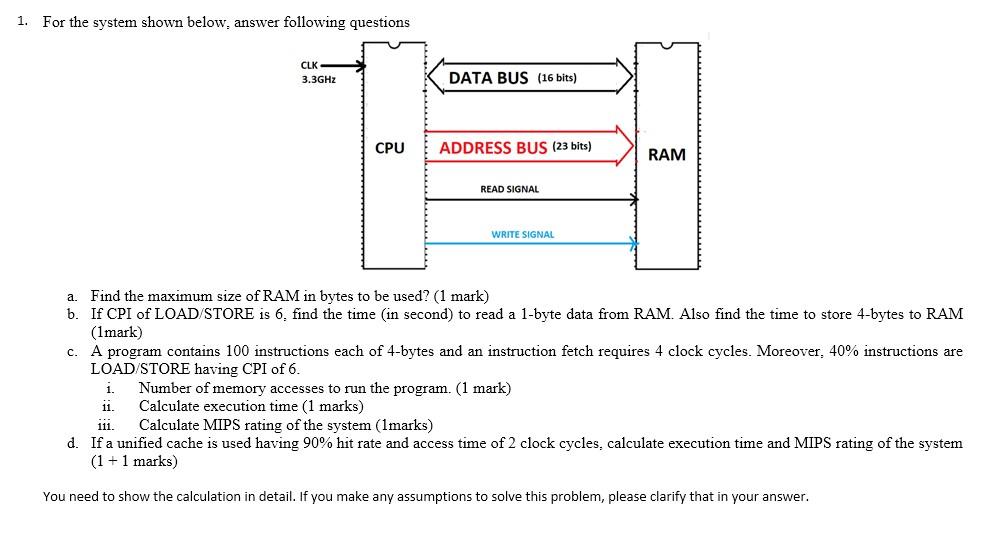 1. For the system shown below, answer following questions

CLK
3.3GHz

CPU

DATA BUS (16 bits)

ADDRESS BUS (23 bits)

READ SIGNAL

WRITE SIGNAL

RAM

a. Find the maximum size of RAM in bytes to be used? (1 mark)
b. If CPI of LOAD/STORE is 6, find the time (in second) to read a 1-byte data from RAM. Also find the time to store 4-bytes to RAM (1mark)
c. A program contains 100 instructions each of 4-bytes and an instruction fetch requires 4 clock cycles. Moreover, 40% instructions are LOAD/STORE having CPI of 6.
i. Number of memory accesses to run the program. (1 mark)
ii. Calculate execution time (1 marks)
iii. Calculate MIPS rating of the system (1marks)
d. If a unified cache is used having 90% hit rate and access time of 2 clock cycles, calculate execution time and MIPS rating of the system (1 + 1 marks)

You need to show the calculation in detail. If you make any assumptions to solve this problem, please clarify that in your answer.